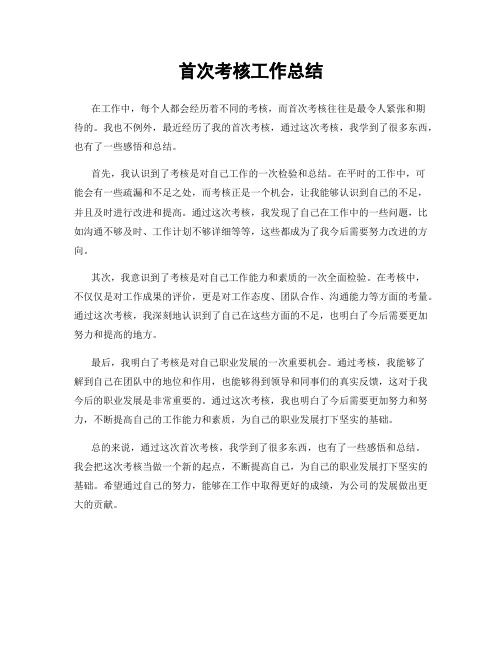 首次考核工作总结

在工作中，每个人都会经历着不同的考核，而首次考核往往是最令人紧张和期待的。我也不例外，最近经历了我的首次考核，通过这次考核，我学到了很多东西，也有了一些感悟和总结。

首先，我认识到了考核是对自己工作的一次检验和总结。在平时的工作中，可能会有一些疏漏和不足之处，而考核正是一个机会，让我能够认识到自己的不足，并且及时进行改进和提高。通过这次考核，我发现了自己在工作中的一些问题，比如沟通不够及时、工作计划不够详细等等，这些都成为了我今后需要努力改进的方向。

其次，我意识到了考核是对自己工作能力和素质的一次全面检验。在考核中，不仅仅是对工作成果的评价，更是对工作态度、团队合作、沟通能力等方面的考量。通过这次考核，我深刻地认识到了自己在这些方面的不足，也明白了今后需要更加努力和提高的地方。

最后，我明白了考核是对自己职业发展的一次重要机会。通过考核，我能够了解到自己在团队中的地位和作用，也能够得到领导和同事们的真实反馈，这对于我今后的职业发展是非常重要的。通过这次考核，我也明白了今后需要更加努力和努力，不断提高自己的工作能力和素质，为自己的职业发展打下坚实的基础。

总的来说，通过这次首次考核，我学到了很多东西，也有了一些感悟和总结。我会把这次考核当做一个新的起点，不断提高自己，为自己的职业发展打下坚实的基础。希望通过自己的努力，能够在工作中取得更好的成绩，为公司的发展做出更大的贡献。